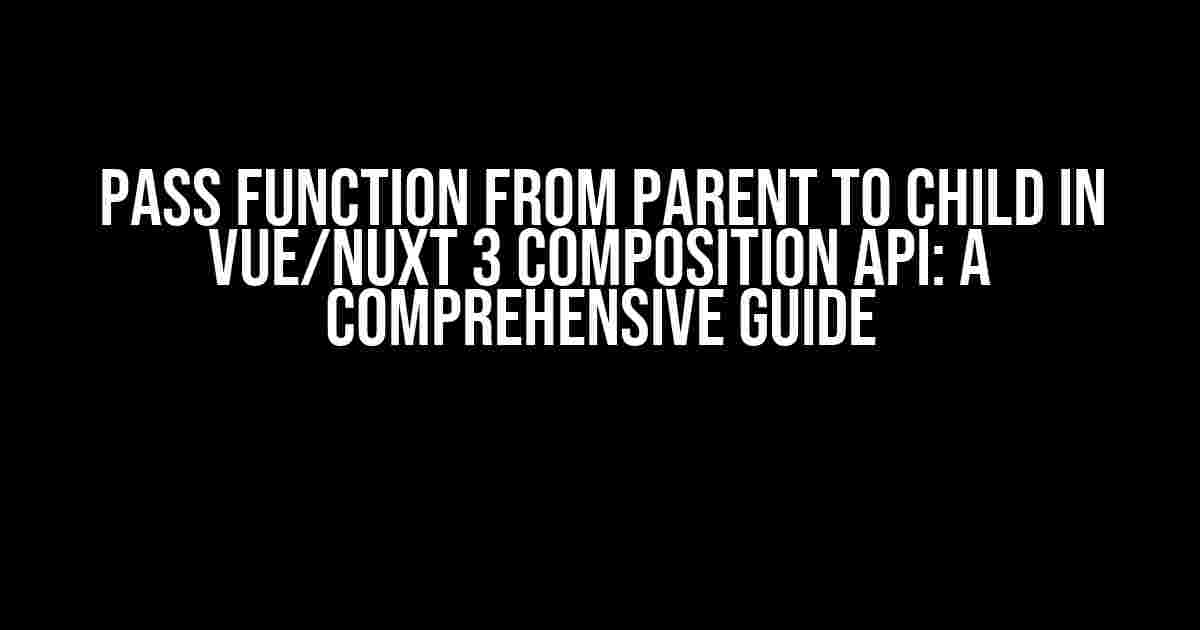 PASS FUNCTION FROM PARENT TO CHILD IN VUE/NUXT 3 COMPOSITION API: A COMPREHENSIVE GUIDE